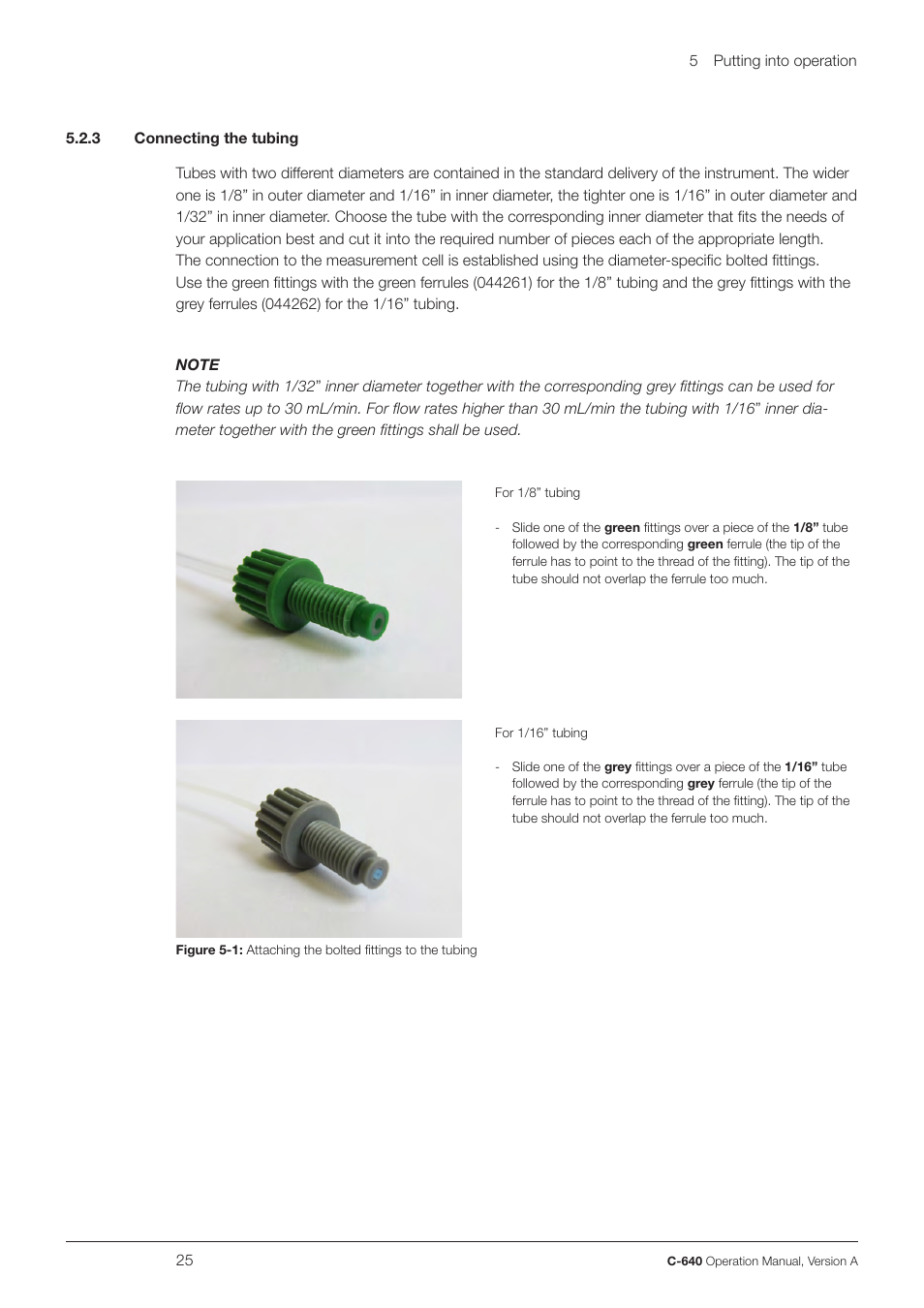 5 Putting into operation

5.2.3 Connecting the tubing

Tubes with two different diameters are contained in the standard delivery of the instrument. The wider one is 1/8” in outer diameter and 1/16” in inner diameter, the tighter one is 1/16” in outer diameter and 1/32” in inner diameter. Choose the tube with the corresponding inner diameter that fits the needs of your application best and cut it into the required number of pieces each of the appropriate length. The connection to the measurement cell is established using the diameter-specific bolted fittings. Use the green fittings with the green ferrules (044261) for the 1/8” tubing and the grey fittings with the grey ferrules (044262) for the 1/16” tubing.

NOTE
The tubing with 1/32” inner diameter together with the corresponding grey fittings can be used for flow rates up to 30 mL/min. For flow rates higher than 30 mL/min the tubing with 1/16” inner diameter together with the green fittings shall be used.

For 1/8” tubing

- Slide one of the green fittings over a piece of the 1/8” tube followed by the corresponding green ferrule (the tip of the ferrule has to point to the thread of the fitting). The tip of the tube should not overlap the ferrule too much.

For 1/16” tubing

- Slide one of the grey fittings over a piece of the 1/16” tube followed by the corresponding grey ferrule (the tip of the ferrule has to point to the thread of the fitting). The tip of the tube should not overlap the ferrule too much.

Figure 5-1: Attaching the bolted fittings to the tubing

25 C-640 Operation Manual, Version A